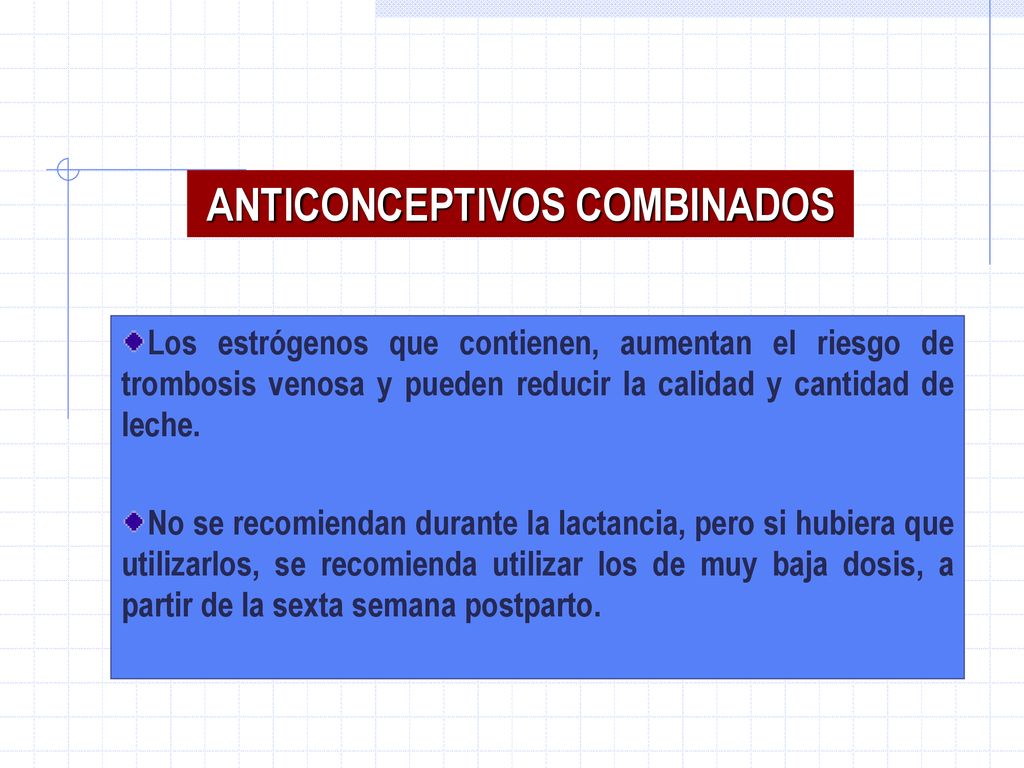 ANTICONCEPTIVOS COMBINADOS

Los estrógenos que contienen, aumentan el riesgo de trombosis venosa y pueden reducir la calidad y cantidad de leche.

No se recomiendan durante la lactancia, pero si hubiera que utilizarlos, se recomienda utilizar los de muy baja dosis, a partir de la sexta semana postparto.